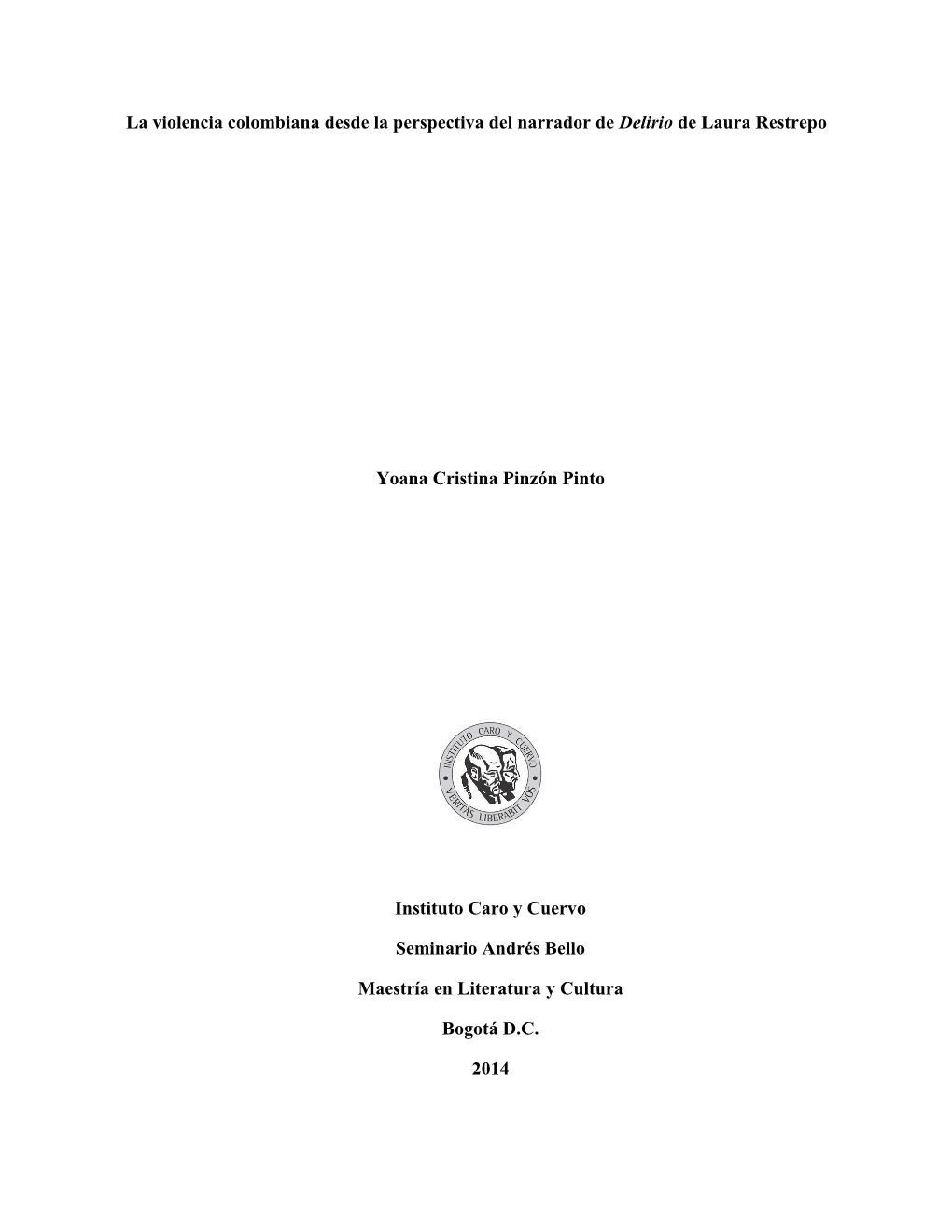 La violencia colombiana desde la perspectiva del narrador de Delirio de Laura Restrepo

Yoana Cristina Pinzón Pinto

INSTITUTO CARO Y CUERVO
VERITAS LIBERABIT VOS

Instituto Caro y Cuervo

Seminario Andrés Bello

Maestría en Literatura y Cultura

Bogotá D.C.

2014